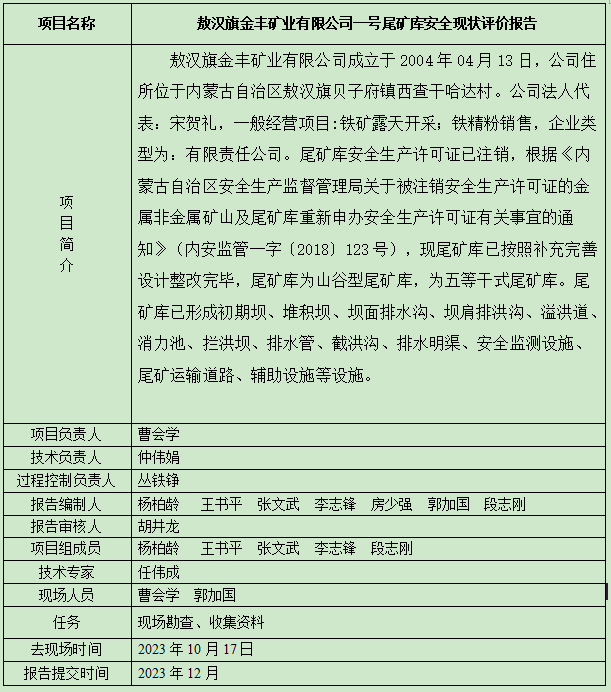 | 项目名称 | 敖汉旗金丰矿业有限公司一号尾矿库安全现状评价报告 |
|---|---|
| 项目简介 | 敖汉旗金丰矿业有限公司成立于 2004 年 04 月 13 日，公司住所位于内蒙古自治区敖汉旗贝子府镇西查干哈达村。公司法人代表：宋贺礼，一般经营项目:铁矿露天开采；铁精粉销售，企业类型为：有限责任公司。尾矿库安全生产许可证已注销，根据《内蒙古自治区安全生产监督管理局关于被注销安全生产许可证的金属非金属矿山及尾矿库重新申办安全生产许可证有关事宜的通知》（内安监管一字〔2018〕123 号），现尾矿库已按照补充完善设计整改完毕，尾矿库为山谷型尾矿库，为五等干式尾矿库。尾矿库已形成初期坝、堆积坝、坝面排水沟、坝肩排洪沟、溢洪道、消力池、拦洪坝、排水管、截洪沟、排水明渠、安全监测设施、尾矿运输道路、辅助设施等设施。 |
| 项目负责人 | 曹会学 |
| 技术负责人 | 仲伟娟 |
| 过程控制负责人 | 丛铁铮 |
| 报告编制人 | 杨柏龄 王书平 张文武 李志锋 房少强 郭加国 段志刚 |
| 报告审核人 | 胡井龙 |
| 项目组成员 | 杨柏龄 王书平 张文武 李志锋 段志刚 |
| 技术专家 | 任伟成 |
| 现场人员 | 曹会学 郭加国 |
| 任务 | 现场勘查、收集资料 |
| 去现场时间 | 2023 年 10 月 17 日 |
| 报告提交时间 | 2023 年 12 月 |